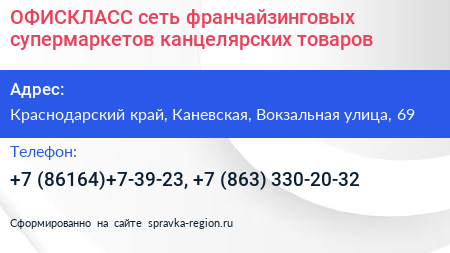 ОФИСКЛАСС сеть франчайзинговых супермаркетов канцелярских товаров

Адрес:

Краснодарский край, Каневская, Вокзальная улица, 69

Телефон:

+7 (86164)+7-39-23, +7 (863) 330-20-32

Сформированно на сайте spravka-region.ru